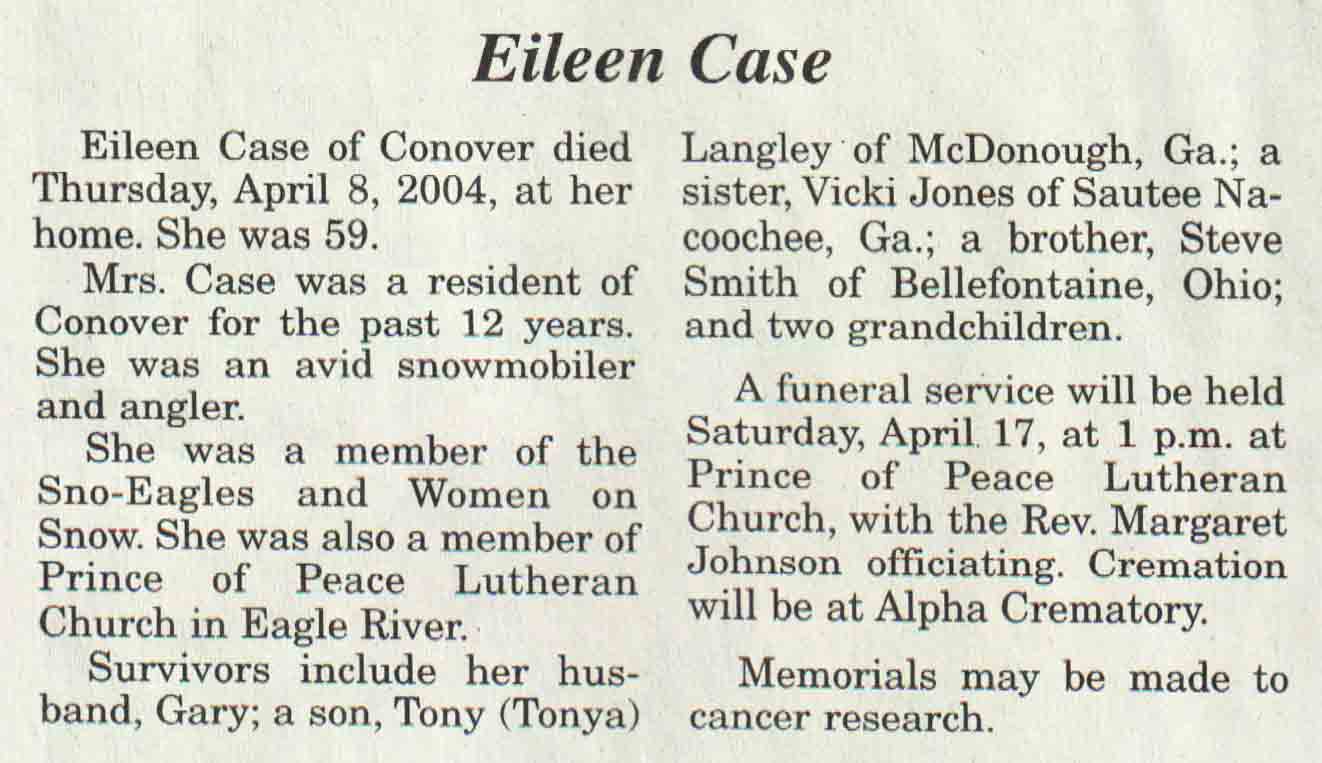 Eileen Case

Eileen Case of Conover died Thursday, April 8, 2004, at her home. She was 59.

Mrs. Case was a resident of Conover for the past 12 years. She was an avid snowmobiler and angler.

She was a member of the Sno-Eagles and Women on Snow. She was also a member of Prince of Peace Lutheran Church in Eagle River.

Survivors include her husband, Gary; a son, Tony (Tonya) Langley of McDonough, Ga.; a sister, Vicki Jones of Sautee Nacoochee, Ga.; a brother, Steve Smith of Bellefontaine, Ohio; and two grandchildren.

A funeral service will be held Saturday, April 17, at 1 p.m. at Prince of Peace Lutheran Church, with the Rev. Margaret Johnson officiating. Cremation will be at Alpha Crematory.

Memorials may be made to cancer research.